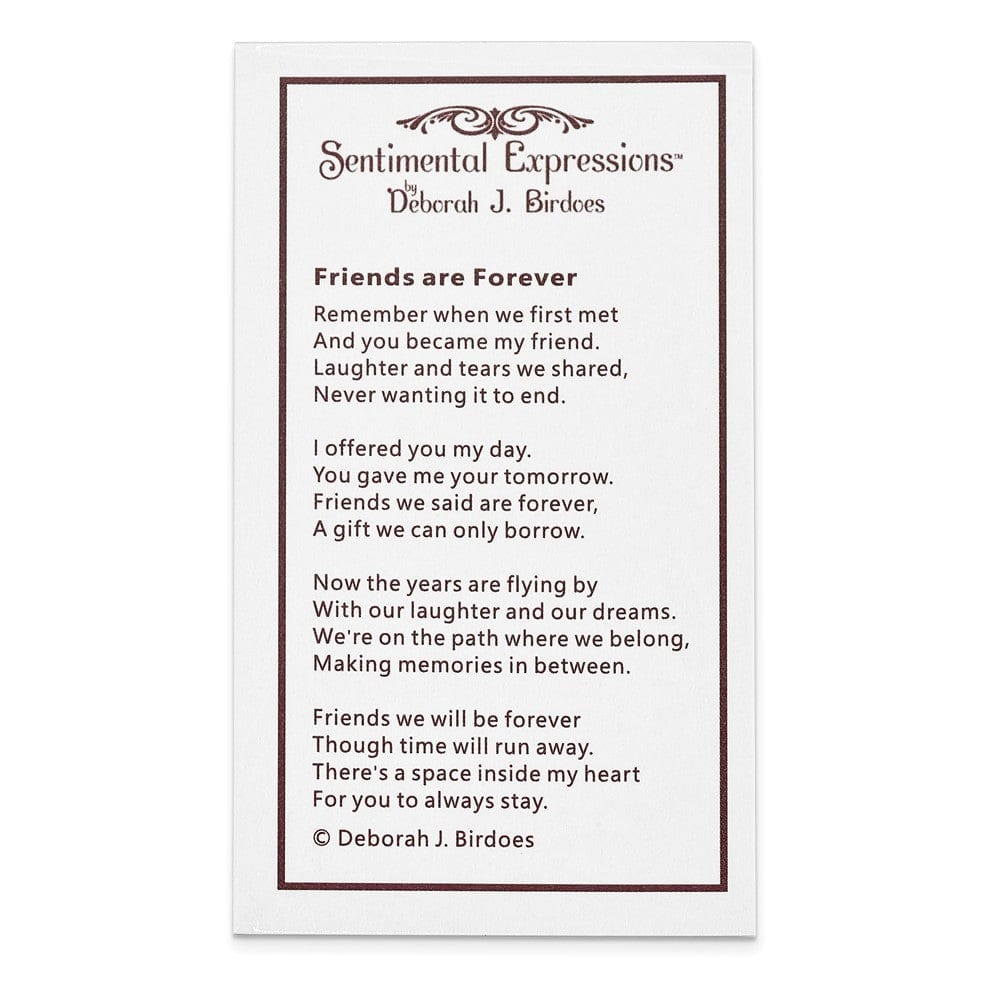 Sentimental Expressions™
by
Deborah J. Birdoes

Friends are Forever

Remember when we first met
And you became my friend.
Laughter and tears we shared,
Never wanting it to end.

I offered you my day.
You gave me your tomorrow.
Friends we said are forever,
A gift we can only borrow.

Now the years are flying by
With our laughter and our dreams.
We're on the path where we belong,
Making memories in between.

Friends we will be forever
Though time will run away.
There's a space inside my heart
For you to always stay.

© Deborah J. Birdoes